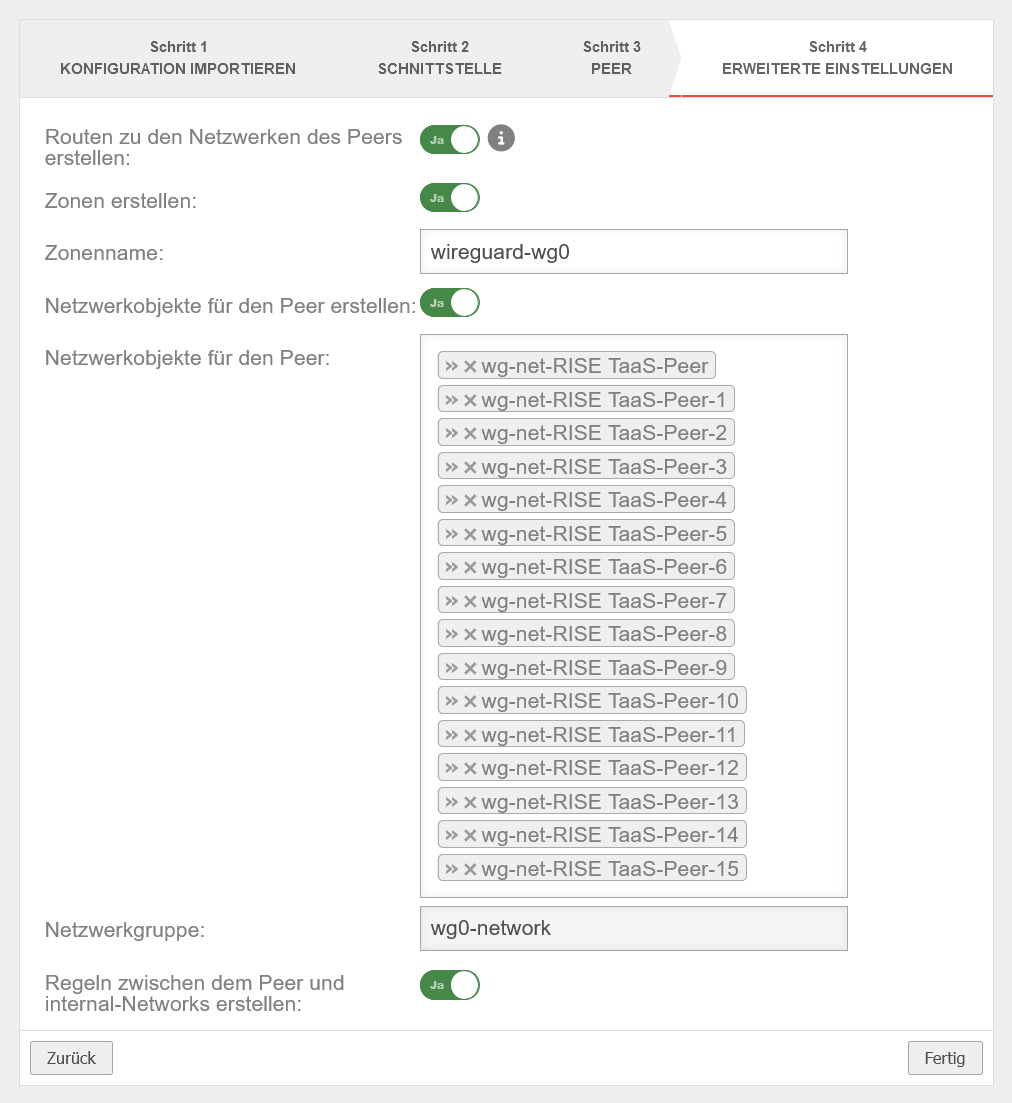 Schritt 1
KONFIGURATION IMPORTIEREN

Schritt 2
SCHNITTSTELLE

Schritt 3
PEER

Schritt 4
ERWEITERTE EINSTELLUNGEN

Routen zu den Netzwerken des Peers erstellen: Ja

Zonen erstellen: Ja

Zonenname: wireguard-wg0

Netzwerkobjekte für den Peer erstellen: Ja

Netzwerkobjekte für den Peer:
» × wg-net-RISE TaaS-Peer
» × wg-net-RISE TaaS-Peer-1
» × wg-net-RISE TaaS-Peer-2
» × wg-net-RISE TaaS-Peer-3
» × wg-net-RISE TaaS-Peer-4
» × wg-net-RISE TaaS-Peer-5
» × wg-net-RISE TaaS-Peer-6
» × wg-net-RISE TaaS-Peer-7
» × wg-net-RISE TaaS-Peer-8
» × wg-net-RISE TaaS-Peer-9
» × wg-net-RISE TaaS-Peer-10
» × wg-net-RISE TaaS-Peer-11
» × wg-net-RISE TaaS-Peer-12
» × wg-net-RISE TaaS-Peer-13
» × wg-net-RISE TaaS-Peer-14
» × wg-net-RISE TaaS-Peer-15

Netzwerkgruppe: wg0-network

Regeln zwischen dem Peer und internal-Networks erstellen: Ja

Zurück

Fertig